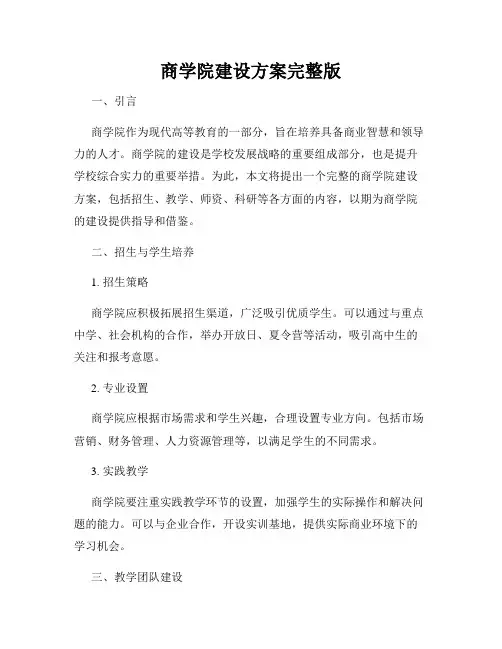 商学院建设方案完整版

一、引言

商学院作为现代高等教育的一部分，旨在培养具备商业智慧和领导力的人才。商学院的建设是学校发展战略的重要组成部分，也是提升学校综合实力的重要举措。为此，本文将提出一个完整的商学院建设方案，包括招生、教学、师资、科研等各方面的内容，以期为商学院的建设提供指导和借鉴。

二、招生与学生培养

1. 招生策略

商学院应积极拓展招生渠道，广泛吸引优质学生。可以通过与重点中学、社会机构的合作，举办开放日、夏令营等活动，吸引高中生的关注和报考意愿。

2. 专业设置

商学院应根据市场需求和学生兴趣，合理设置专业方向。包括市场营销、财务管理、人力资源管理等，以满足学生的不同需求。

3. 实践教学

商学院要注重实践教学环节的设置，加强学生的实际操作和解决问题的能力。可以与企业合作，开设实训基地，提供实际商业环境下的学习机会。

三、教学团队建设